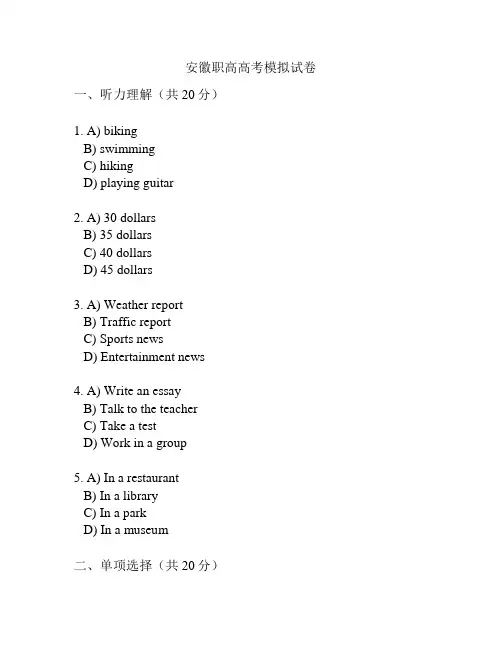 安徽职高高考模拟试卷

一、听力理解（共 20 分）

1. A) biking
B) swimming
C) hiking
D) playing guitar

2. A) 30 dollars
B) 35 dollars
C) 40 dollars
D) 45 dollars

3. A) Weather report
B) Traffic report
C) Sports news
D) Entertainment news

4. A) Write an essay
B) Talk to the teacher
C) Take a test
D) Work in a group

5. A) In a restaurant
B) In a library
C) In a park
D) In a museum

二、单项选择（共 20 分）